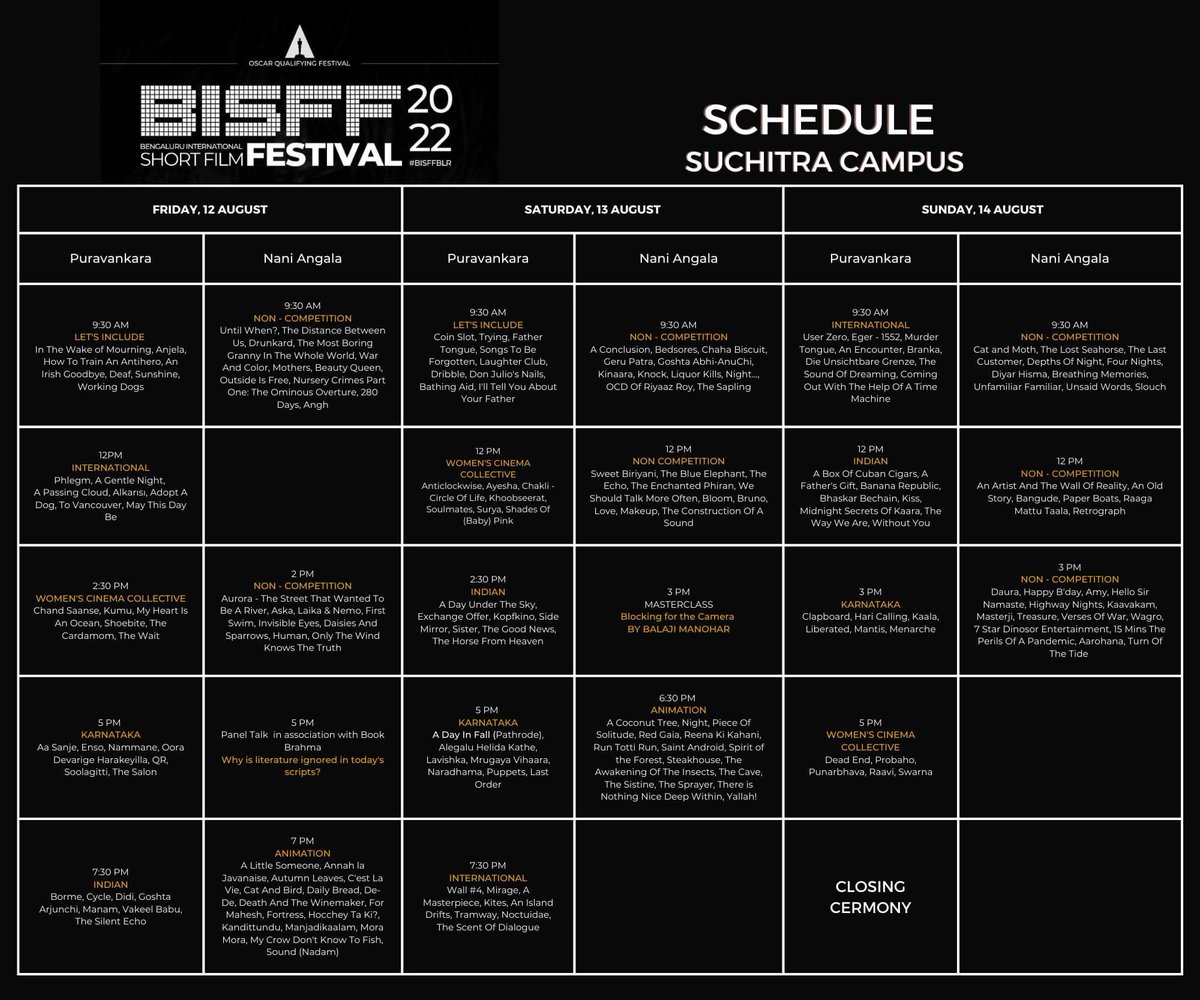 OSCAR QUALIFYING FESTIVAL

BISFF 2022
BENGALURU INTERNATIONAL SHORT FILM FESTIVAL
#BISFFBLR

SCHEDULE
SUCHITRA CAMPUS

| FRIDAY, 12 AUGUST | | SATURDAY, 13 AUGUST | | SUNDAY, 14 AUGUST | |
|---|---|---|---|---|---|
| Puravankara | Nani Angala | Puravankara | Nani Angala | Puravankara | Nani Angala |
| 9:30 AM LET'S INCLUDE In The Wake of Mourning, Anjela, How To Train An Antihero, An Irish Goodbye, Deaf, Sunshine, Working Dogs | 9:30 AM NON - COMPETITION Until When?, The Distance Between Us, Drunkard, The Most Boring Granny In The Whole World, War And Color, Mothers, Beauty Queen, Outside Is Free, Nursery Crimes Part One: The Ominous Overture, 280 Days, Angh | 9:30 AM LET'S INCLUDE Coin Slot, Trying, Father Tongue, Songs To Be Forgotten, Laughter Club, Dribble, Don Julio's Nails, Bathing Aid, I'll Tell You About Your Father | 9:30 AM NON - COMPETITION A Conclusion, Bedsores, Chaha Biscuit, Geru Patra, Goshta Abhi-AnuChi, Kinaara, Knock, Liquor Kills, Night..., OCD Of Riyaaz Roy, The Sapling | 9:30 AM INTERNATIONAL User Zero, Eger - 1552, Murder Tongue, An Encounter, Branka, Die Unsichtbare Grenze, The Sound Of Dreaming, Coming Out With The Help Of A Time Machine | 9:30 AM NON - COMPETITION Cat and Moth, The Lost Seahorse, The Last Customer, Depths Of Night, Four Nights, Diyar Hisma, Breathing Memories, Unfamiliar Familiar, Unsaid Words, Slouch |
| 12PM INTERNATIONAL Phlegm, A Gentle Night, A Passing Cloud, Alkarısı, Adopt A Dog, To Vancouver, May This Day Be | | 12 PM WOMEN'S CINEMA COLLECTIVE Anticlockwise, Ayesha, Chakli - Circle Of Life, Khoobseerat, Soulmates, Surya, Shades Of (Baby) Pink | 12 PM NON COMPETITION Sweet Biriyani, The Blue Elephant, The Echo, The Enchanted Phiran, We Should Talk More Often, Bloom, Bruno, Love, Makeup, The Construction Of A Sound | 12 PM INDIAN A Box Of Cuban Cigars, A Father's Gift, Banana Republic, Bhaskar Bechain, Kiss, Midnight Secrets Of Kaara, The Way We Are, Without You | 12 PM NON - COMPETITION An Artist And The Wall Of Reality, An Old Story, Bangude, Paper Boats, Raaga Mattu Taala, Retrograph |
| 2:30 PM WOMEN'S CINEMA COLLECTIVE Chand Saanse, Kumu, My Heart Is An Ocean, Shoebite, The Cardamom, The Wait | 2 PM NON - COMPETITION Aurora - The Street That Wanted To Be A River, Aska, Laika & Nemo, First Swim, Invisible Eyes, Daisies And Sparrows, Human, Only The Wind Knows The Truth | 2:30 PM INDIAN A Day Under The Sky, Exchange Offer, Kopfkino, Side Mirror, Sister, The Good News, The Horse From Heaven | 3 PM MASTERCLASS Blocking for the Camera BY BALAJI MANOHAR | 3 PM KARNATAKA Clapboard, Hari Calling, Kaala, Liberated, Mantis, Menarche | 3 PM NON - COMPETITION Daura, Happy B'day, Amy, Hello Sir Namaste, Highway Nights, Kaavakam, Masterji, Treasure, Verses Of War, Wagro, 7 Star Dinosor Entertainment, 15 Mins The Perils Of A Pandemic, Aarohana, Turn Of The Tide |
| 5 PM KARNATAKA Aa Sanje, Enso, Nammane, Oora Devarige Harakeyilla, QR, Soolagitti, The Salon | 5 PM Panel Talk in association with Book Brahma Why is literature ignored in today's scripts? | 5 PM KARNATAKA A Day In Fall (Pathrode), Alegalu Helida Kathe, Lavishka, Mrugaya Vihaara, Naradhama, Puppets, Last Order | 6:30 PM ANIMATION A Coconut Tree, Night, Piece Of Solitude, Red Gaia, Reena Ki Kahani, Run Totti Run, Saint Android, Spirit of the Forest, Steakhouse, The Awakening Of The Insects, The Cave, The Sistine, The Sprayer, There is Nothing Nice Deep Within, Yallah! | 5 PM WOMEN'S CINEMA COLLECTIVE Dead End, Probaho, Punarbhava, Raavi, Swarna | |
| 7:30 PM INDIAN Borme, Cycle, Didi, Goshta Arjunchi, Manam, Vakeel Babu, The Silent Echo | 7 PM ANIMATION A Little Someone, Annah la Javanaise, Autumn Leaves, C'est La Vie, Cat And Bird, Daily Bread, De-De, Death And The Winemaker, For Mahesh, Fortress, Hocchey Ta Ki?, Kandittundu, Manjadikaalam, Mora Mora, My Crow Don't Know To Fish, Sound (Nadam) | 7:30 PM INTERNATIONAL Wall #4, Mirage, A Masterpiece, Kites, An Island Drifts, Tramway, Noctuidae, The Scent Of Dialogue | | CLOSING CERMONY | |